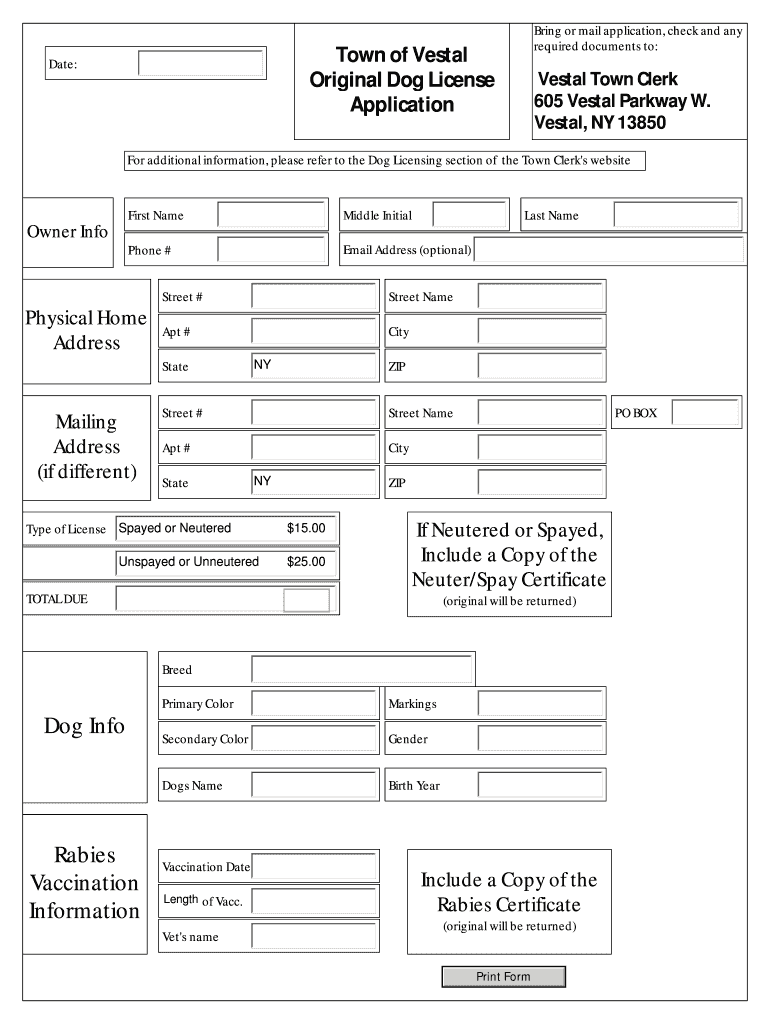 Date:

Town of Vestal
Original Dog License
Application

Bring or mail application, check and any required documents to:

Vestal Town Clerk
605 Vestal Parkway W.
Vestal, NY 13850

For additional information, please refer to the Dog Licensing section of the Town Clerk's website

Owner Info

First Name
Middle Initial
Last Name
Phone #
Email Address (optional)

Physical Home Address

Street #
Street Name
Apt #
City
State NY
ZIP

Mailing Address (if different)

Street #
Street Name
PO BOX
Apt #
City
State NY
ZIP

Type of License Spayed or Neutered $15.00
Unspayed or Unneutered $25.00
TOTAL DUE

If Neutered or Spayed, Include a Copy of the Neuter/Spay Certificate
(original will be returned)

Dog Info

Breed
Primary Color
Markings
Secondary Color
Gender
Dogs Name
Birth Year

Rabies Vaccination Information

Vaccination Date
Length of Vacc.
Vet's name

Include a Copy of the Rabies Certificate
(original will be returned)

Print Form